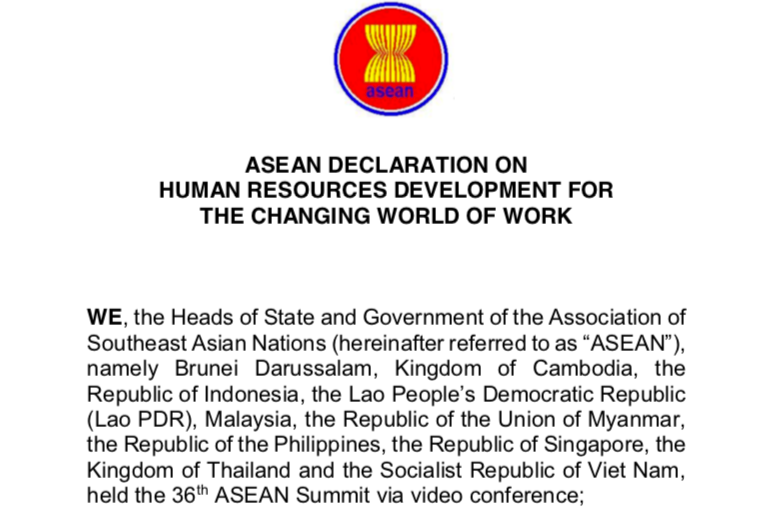 asean

ASEAN DECLARATION ON
HUMAN RESOURCES DEVELOPMENT FOR
THE CHANGING WORLD OF WORK

WE, the Heads of State and Government of the Association of Southeast Asian Nations (hereinafter referred to as “ASEAN”), namely Brunei Darussalam, Kingdom of Cambodia, the Republic of Indonesia, the Lao People’s Democratic Republic (Lao PDR), Malaysia, the Republic of the Union of Myanmar, the Republic of the Philippines, the Republic of Singapore, the Kingdom of Thailand and the Socialist Republic of Viet Nam, held the 36$^{th}$ ASEAN Summit via video conference;